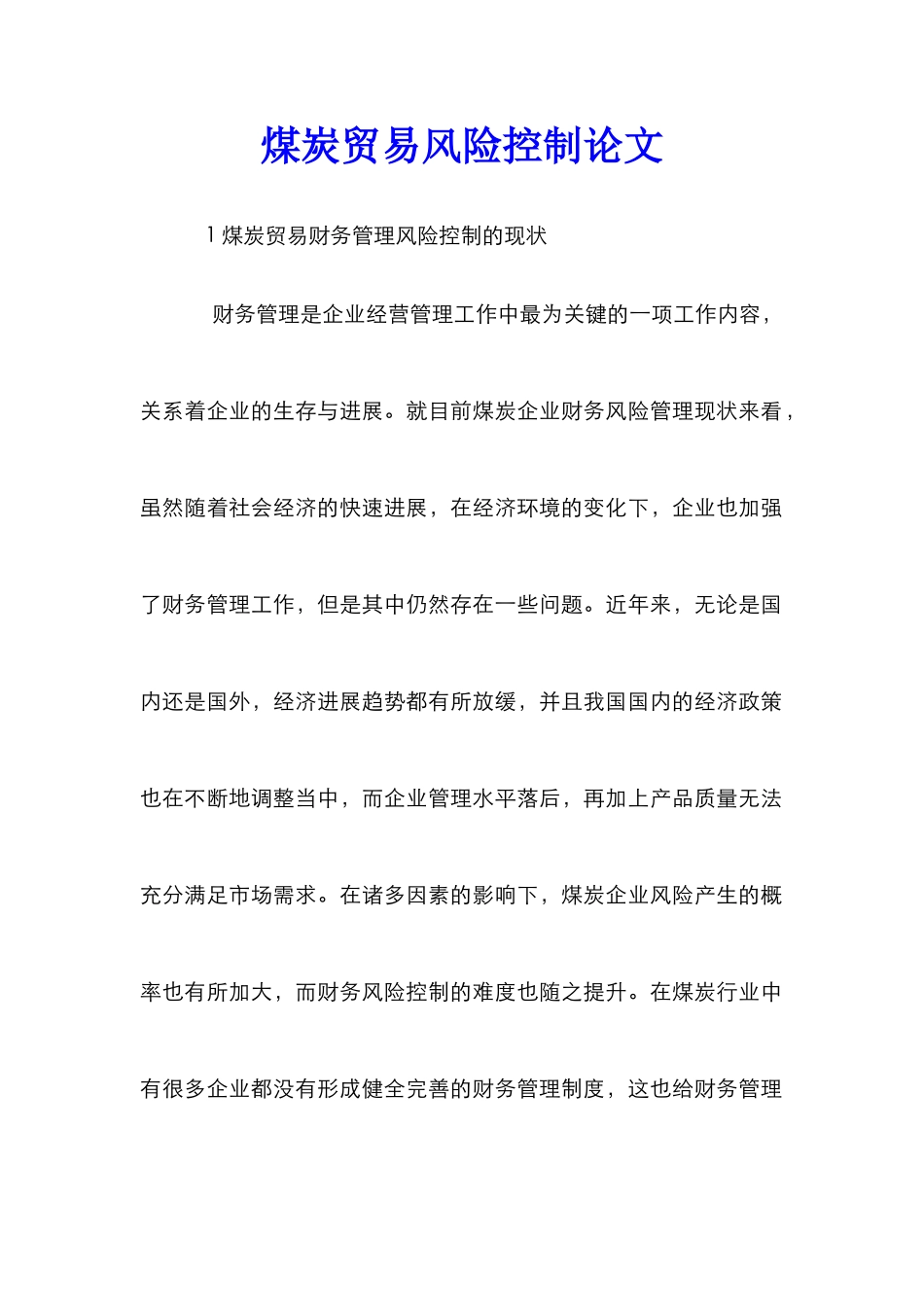 煤炭贸易风险控制论文

1 煤炭贸易财务管理风险控制的现状

财务管理是企业经营管理工作中最为关键的一项工作内容，关系着企业的生存与进展。就目前煤炭企业财务风险管理现状来看，虽然随着社会经济的快速进展，在经济环境的变化下，企业也加强了财务管理工作，但是其中仍然存在一些问题。近年来，无论是国内还是国外，经济进展趋势都有所放缓，并且我国国内的经济政策也在不断地调整当中，而企业管理水平落后，再加上产品质量无法充分满足市场需求。在诸多因素的影响下，煤炭企业风险产生的概率也有所加大，而财务风险控制的难度也随之提升。在煤炭行业中有很多企业都没有形成健全完善的财务管理制度，这也给财务管理